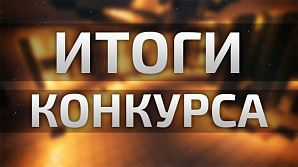 ИТОГИ
КОНКУРСА